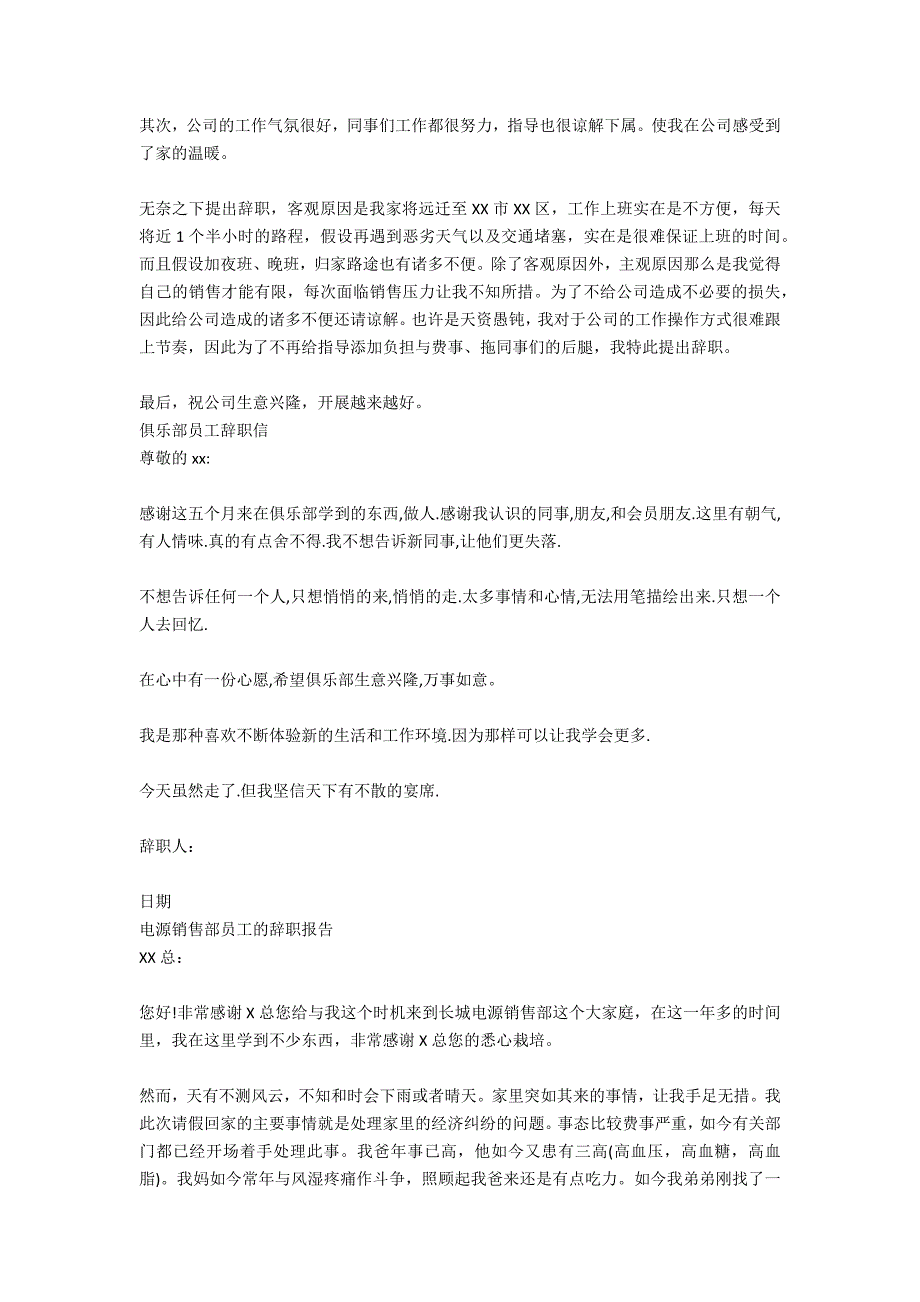 其次，公司的工作气氛很好，同事们工作都很努力，指导也很谅解下属。使我在公司感受到了家的温暖。

无奈之下提出辞职，客观原因是我家将远迁至 XX 市 XX 区，工作上班实在是不方便，每天将近 1 个半小时的路程，假设再遇到恶劣天气以及交通堵塞，实在是很难保证上班的时间。而且假设加夜班、晚班，归家路途也有诸多不便。除了客观原因外，主观原因那么是我觉得自己的销售才能有限，每次面临销售压力让我不知所措。为了不给公司造成不必要的损失，因此给公司造成的诸多不便还请谅解。也许是天资愚钝，我对于公司的工作操作方式很难跟上节奏，因此为了不再给指导添加负担与费事、拖同事们的后腿，我特此提出辞职。

最后，祝公司生意兴隆，开展越来越好。
俱乐部员工辞职信
尊敬的 xx:

感谢这五个月来在俱乐部学到的东西,做人.感谢我认识的同事,朋友,和会员朋友.这里有朝气,有人情味.真的有点舍不得.我不想告诉新同事,让他们更失落.

不想告诉任何一个人,只想悄悄的来,悄悄的走.太多事情和心情,无法用笔描绘出来.只想一个人去回忆.

在心中有一份心愿,希望俱乐部生意兴隆,万事如意。

我是那种喜欢不断体验新的生活和工作环境.因为那样可以让我学会更多.

今天虽然走了.但我坚信天下有不散的宴席.

辞职人：

日期
电源销售部员工的辞职报告
XX 总：

您好!非常感谢 X 总您给与我这个时机来到长城电源销售部这个大家庭，在这一年多的时间里，我在这里学到不少东西，非常感谢 X 总您的悉心栽培。

然而，天有不测风云，不知和时会下雨或者晴天。家里突如其来的事情，让我手足无措。我此次请假回家的主要事情就是处理家里的经济纠纷的问题。事态比较费事严重，如今有关部门都已经开场着手处理此事。我爸年事已高，他如今又患有三高(高血压，高血糖，高血脂)。我妈如今常年与风湿疼痛作斗争，照顾起我爸来还是有点吃力。如今我弟弟刚找了一